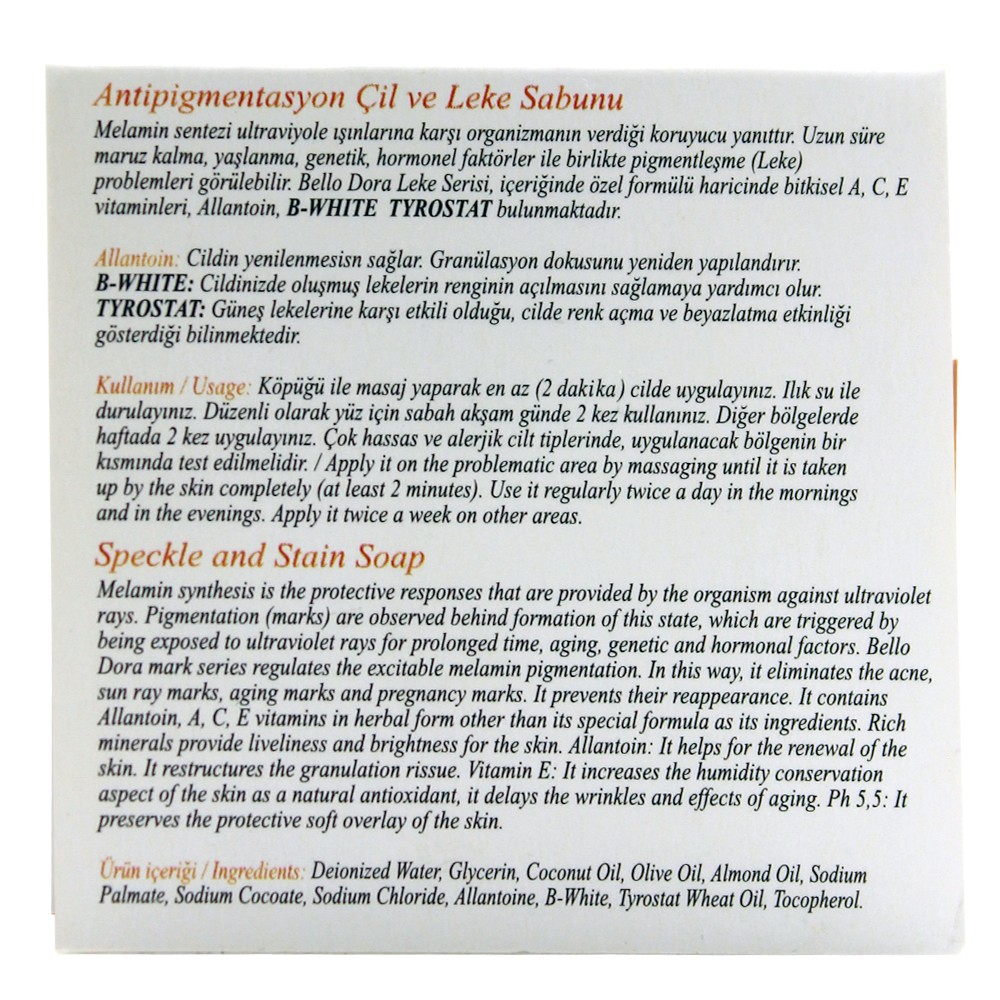 Antipigmentasyon Çil ve Leke Sabunu

Melamin sentezi ultraviyole ışınlarına karşı organizmanın verdiği koruyucu yanıttır. Uzun süre maruz kalma, yaşlanma, genetik, hormonel faktörler ile birlikte pigmentleşme (Leke) problemleri görülebilir. Bello Dora Leke Serisi, içeriğinde özel formülü haricinde bitkisel A, C, E vitaminleri, Allantoin, B-WHITE TYROSTAT bulunmaktadır.

Allantoin: Cildin yenilenmesisn sağlar. Granülasyon dokusunu yeniden yapılandırır.
B-WHITE: Cildinizde oluşmuş lekelerin renginin açılmasını sağlamaya yardımcı olur.
TYROSTAT: Güneş lekelerine karşı etkili olduğu, cilde renk açma ve beyazlatma etkinliği gösterdiği bilinmektedir.

Kullanım / Usage: Köpüğü ile masaj yaparak en az (2 dakika) cilde uygulayınız. Ilık su ile durulayınız. Düzenli olarak yüz için sabah akşam günde 2 kez kullanınız. Diğer bölgelerde haftada 2 kez uygulayınız. Çok hassas ve alerjik cilt tiplerinde, uygulanacak bölgenin bir kısmında test edilmelidir. / Apply it on the problematic area by massaging until it is taken up by the skin completely (at least 2 minutes). Use it regularly twice a day in the mornings and in the evenings. Apply it twice a week on other areas.

Speckle and Stain Soap

Melamin synthesis is the protective responses that are provided by the organism against ultraviolet rays. Pigmentation (marks) are observed behind formation of this state, which are triggered by being exposed to ultraviolet rays for prolonged time, aging, genetic and hormonal factors. Bello Dora mark series regulates the excitable melamin pigmentation. In this way, it eliminates the acne, sun ray marks, aging marks and pregnancy marks. It prevents their reappearance. It contains Allantoin, A, C, E vitamins in herbal form other than its special formula as its ingredients. Rich minerals provide liveliness and brightness for the skin. Allantoin: It helps for the renewal of the skin. It restructures the granulation rissue. Vitamin E: It increases the humidity conservation aspect of the skin as a natural antioxidant, it delays the wrinkles and effects of aging. Ph 5,5: It preserves the protective soft overlay of the skin.

Ürün içeriği / Ingredients: Deionized Water, Glycerin, Coconut Oil, Olive Oil, Almond Oil, Sodium Palmate, Sodium Cocoate, Sodium Chloride, Allantoine, B-White, Tyrostat Wheat Oil, Tocopherol.